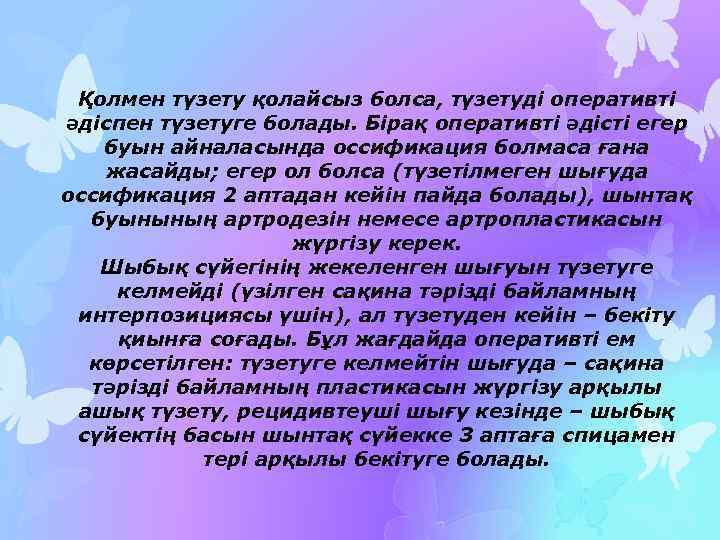 Қолмен түзету қолайсыз болса, түзетуді оперативті әдіспен түзетуге болады. Бірақ оперативті әдісті егер буын айналасында оссификация болмаса ғана жасайды; егер ол болса (түзетілмеген шығуда оссификация 2 аптадан кейін пайда болады), шынтақ буынының артродезін немесе артропластикасын жүргізу керек.
Шыбық сүйегінің жекеленген шығуын түзетуге келмейді (үзілген сақина тәрізді байламның интерпозициясы үшін), ал түзетуден кейін – бекіту қиынға соғады. Бұл жағдайда оперативті ем көрсетілген: түзетуге келмейтін шығуда – сақина тәрізді байламның пластикасын жүргізу арқылы ашық түзету, рецидивтеуші шығу кезінде – шыбық сүйектің басын шынтақ сүйекке 3 аптаға спицамен тері арқылы бекітуге болады.